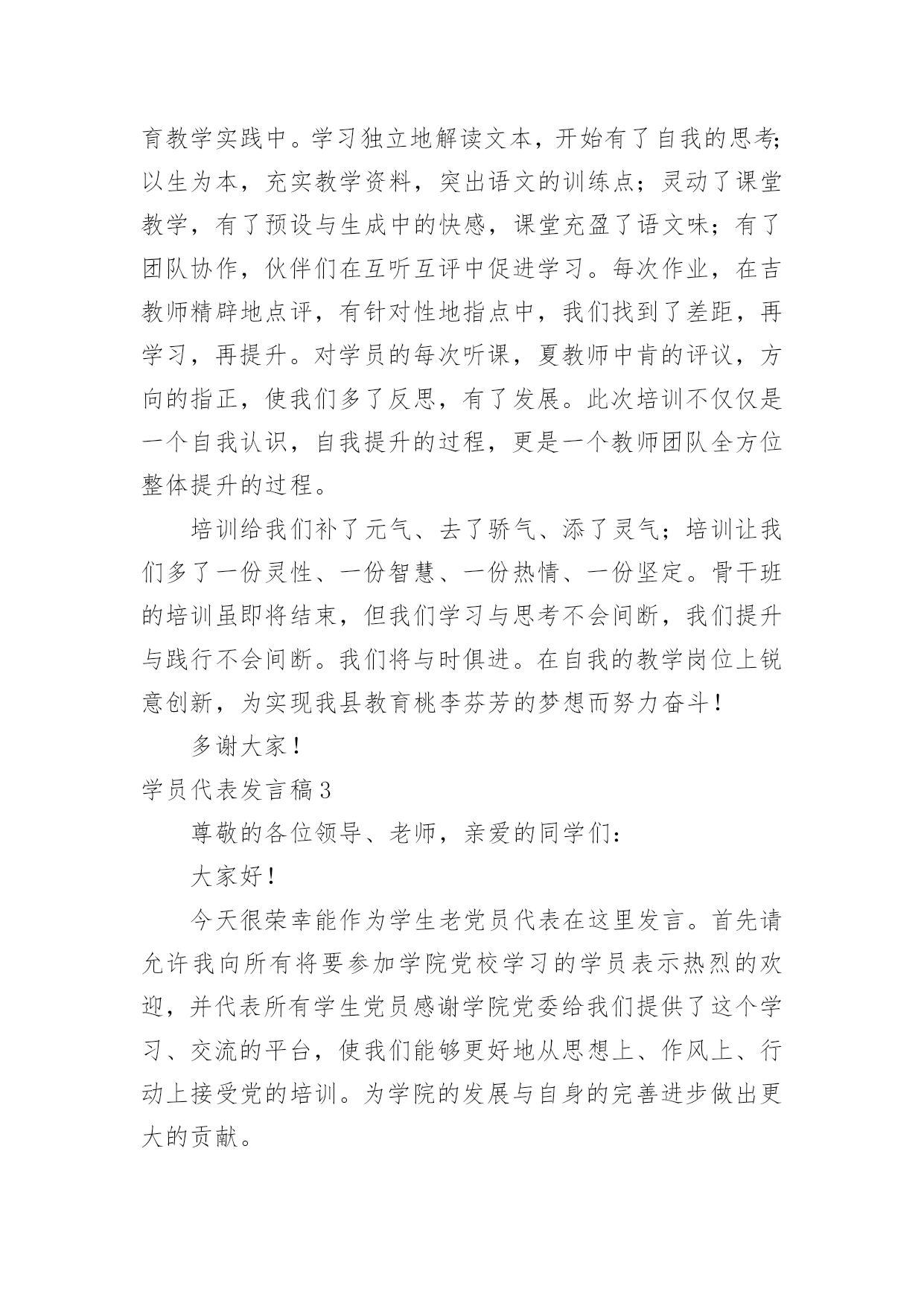 育教学实践中。学习独立地解读文本，开始有了自我的思考;以生为本，充实教学资料，突出语文的训练点；灵动了课堂教学，有了预设与生成中的快感，课堂充盈了语文味；有了团队协作，伙伴们在互听互评中促进学习。每次作业，在吉教师精辟地点评，有针对性地指点中，我们找到了差距，再学习，再提升。对学员的每次听课，夏教师中肯的评议，方向的指正，使我们多了反思，有了发展。此次培训不仅仅是一个自我认识，自我提升的过程，更是一个教师团队全方位整体提升的过程。

培训给我们补了元气、去了骄气、添了灵气；培训让我们多了一份灵性、一份智慧、一份热情、一份坚定。骨干班的培训虽即将结束，但我们学习与思考不会间断，我们提升与践行不会间断。我们将与时俱进。在自我的教学岗位上锐意创新，为实现我县教育桃李芬芳的梦想而努力奋斗！

多谢大家！

学员代表发言稿3

尊敬的各位领导、老师，亲爱的同学们：

大家好！

今天很荣幸能作为学生老党员代表在这里发言。首先请允许我向所有将要参加学院党校学习的学员表示热烈的欢迎，并代表所有学生党员感谢学院党委给我们提供了这个学习、交流的平台，使我们能够更好地从思想上、作风上、行动上接受党的培训。为学院的发展与自身的完善进步做出更大的贡献。